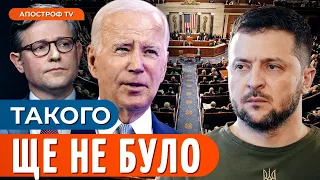 АПОСТРОФ TV

ТАКОГО

ЩЕ НЕ БУЛО